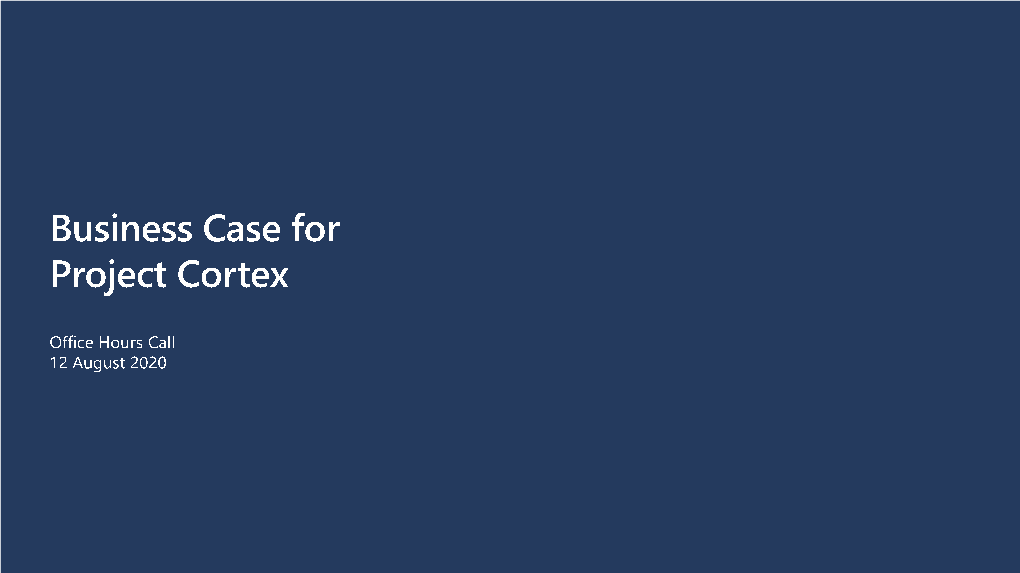 Business Case for Project Cortex

Office Hours Call
12 August 2020